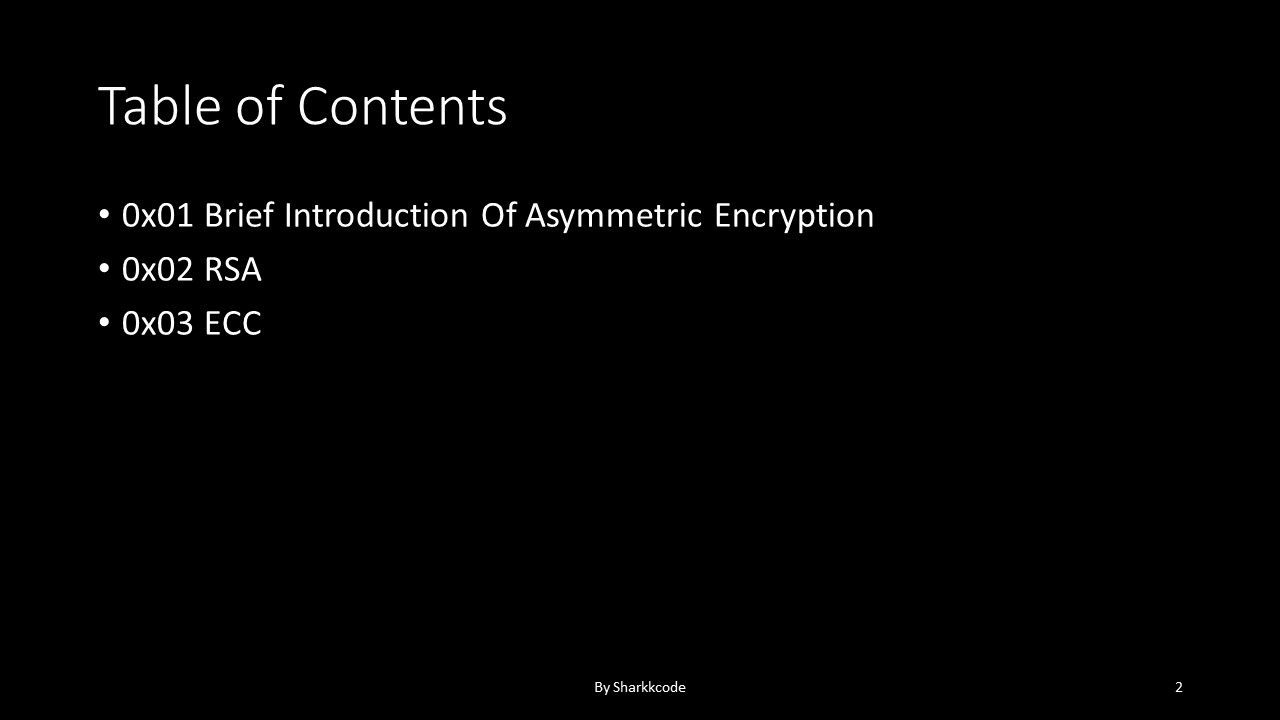 Table of Contents

• 0x01 Brief Introduction Of Asymmetric Encryption
• 0x02 RSA
• 0x03 ECC

By Sharkkcode

2